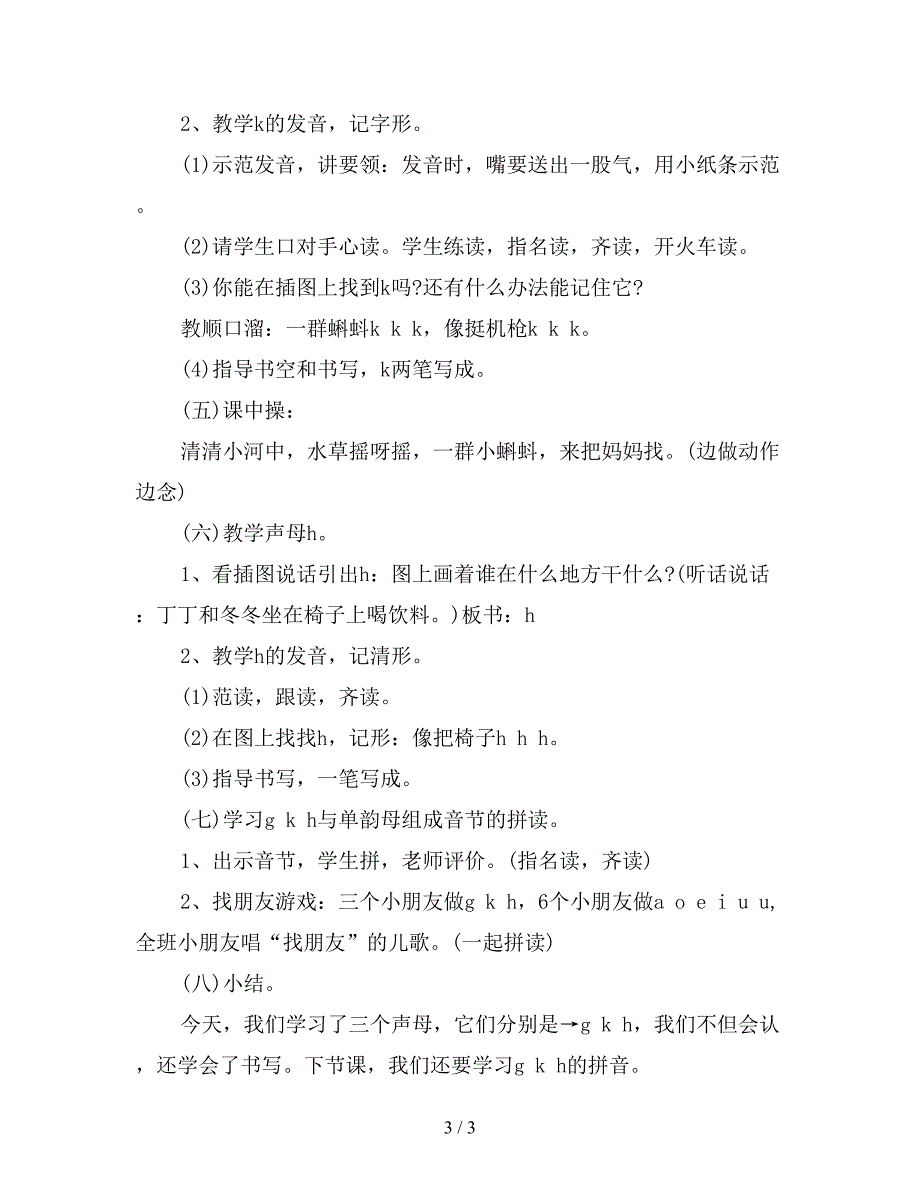 2、教学k的发音，记字形。

(1)示范发音，讲要领：发音时，嘴要送出一股气，用小纸条示范。

(2)请学生口对手心读。学生练读，指名读，齐读，开火车读。

(3)你能在插图上找到k吗?还有什么办法能记住它?

教顺口溜：一群蝌蚪k k k，像挺机枪k k k。

(4)指导书空和书写，k两笔写成。

(五)课中操：

清清小河中，水草摇呀摇，一群小蝌蚪，来把妈妈找。(边做动作边念)

(六)教学声母h。

1、看插图说话引出h：图上画着谁在什么地方干什么?(听话说话：丁丁和冬冬坐在椅子上喝饮料。)板书：h

2、教学h的发音，记清形。

(1)范读，跟读，齐读。

(2)在图上找找h，记形：像把椅子h h h。

(3)指导书写，一笔写成。

(七)学习g k h与单韵母组成音节的拼读。

1、出示音节，学生拼，老师评价。(指名读，齐读)

2、找朋友游戏：三个小朋友做g k h，6个小朋友做a o e i u u，全班小朋友唱“找朋友”的儿歌。(一起拼读)

(八)小结。

今天，我们学习了三个声母，它们分别是→g k h，我们不但会认，还学会了书写。下节课，我们还要学习g k h的拼音。

3 / 3